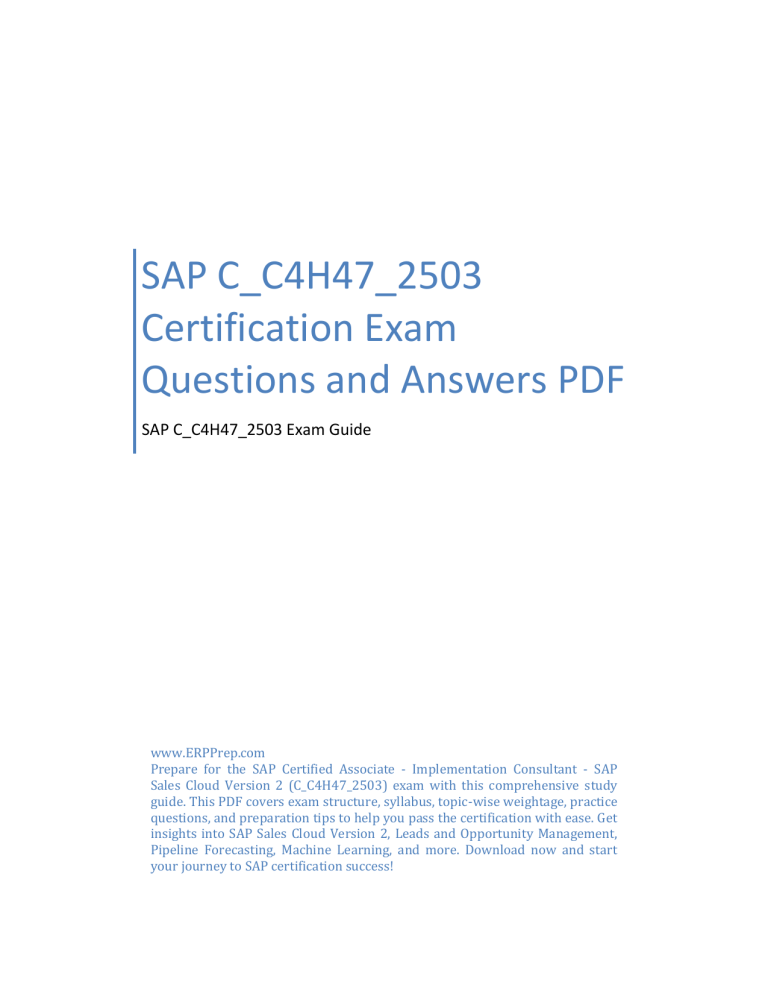 SAP C_C4H47_2503 Certification Exam Questions and Answers PDF

SAP C_C4H47_2503 Exam Guide

www.ERPPrep.com
Prepare for the SAP Certified Associate - Implementation Consultant - SAP Sales Cloud Version 2 (C_C4H47_2503) exam with this comprehensive study guide. This PDF covers exam structure, syllabus, topic-wise weightage, practice questions, and preparation tips to help you pass the certification with ease. Get insights into SAP Sales Cloud Version 2, Leads and Opportunity Management, Pipeline Forecasting, Machine Learning, and more. Download now and start your journey to SAP certification success!